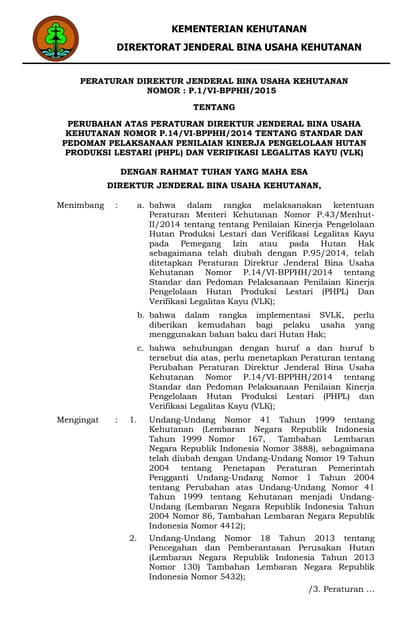 KEMENTERIAN KEHUTANAN
DIREKTORAT JENDERAL BINA USAHA KEHUTANAN

PERATURAN DIREKTUR JENDERAL BINA USAHA KEHUTANAN
NOMOR : P.1/VI-BPPHH/2015

TENTANG

PERUBAHAN ATAS PERATURAN DIREKTUR JENDERAL BINA USAHA KEHUTANAN NOMOR P.14/VI-BPPHH/2014 TENTANG STANDAR DAN PEDOMAN PELAKSANAAN PENILAIAN KINERJA PENGELOLAAN HUTAN PRODUKSI LESTARI (PHPL) DAN VERIFIKASI LEGALITAS KAYU (VLK)

DENGAN RAHMAT TUHAN YANG MAHA ESA

DIREKTUR JENDERAL BINA USAHA KEHUTANAN,

Menimbang : a. bahwa dalam rangka melaksanakan ketentuan Peraturan Menteri Kehutanan Nomor P.43/Menhut-II/2014 tentang tentang Penilaian Kinerja Pengelolaan Hutan Produksi Lestari dan Verifikasi Legalitas Kayu pada Pemegang Izin atau pada Hutan Hak sebagaimana telah diubah dengan P.95/2014, telah ditetapkan Peraturan Direktur Jenderal Bina Usaha Kehutanan Nomor P.14/VI-BPPHH/2014 tentang Standar dan Pedoman Pelaksanaan Penilaian Kinerja Pengelolaan Hutan Produksi Lestari (PHPL) Dan Verifikasi Legalitas Kayu (VLK);

b. bahwa dalam rangka implementasi SVLK, perlu diberikan kemudahan bagi pelaku usaha yang menggunakan bahan baku dari Hutan Hak;

c. bahwa sehubungan dengan huruf a dan huruf b tersebut dia atas, perlu menetapkan Peraturan tentang Perubahan Peraturan Direktur Jenderal Bina Usaha Kehutanan Nomor P.14/VI-BPPHH/2014 tentang Standar dan Pedoman Pelaksanaan Penilaian Kinerja Pengelolaan Hutan Produksi Lestari (PHPL) dan Verifikasi Legalitas Kayu (VLK);

Mengingat : 1. Undang-Undang Nomor 41 Tahun 1999 tentang Kehutanan (Lembaran Negara Republik Indonesia Tahun 1999 Nomor 167, Tambahan Lembaran Negara Republik Indonesia Nomor 3888), sebagaimana telah diubah dengan Undang-Undang Nomor 19 Tahun 2004 tentang Penetapan Peraturan Pemerintah Pengganti Undang-Undang Nomor 1 Tahun 2004 tentang Perubahan atas Undang-Undang Nomor 41 Tahun 1999 tentang Kehutanan menjadi Undang-Undang (Lembaran Negara Republik Indonesia Tahun 2004 Nomor 86, Tambahan Lembaran Negara Republik Indonesia Nomor 4412);

2. Undang-Undang Nomor 18 Tahun 2013 tentang Pencegahan dan Pemberantasan Perusakan Hutan (Lembaran Negara Republik Indonesia Tahun 2013 Nomor 130) Tambahan Lembaran Negara Republik Indonesia Nomor 5432);

/3. Peraturan ...